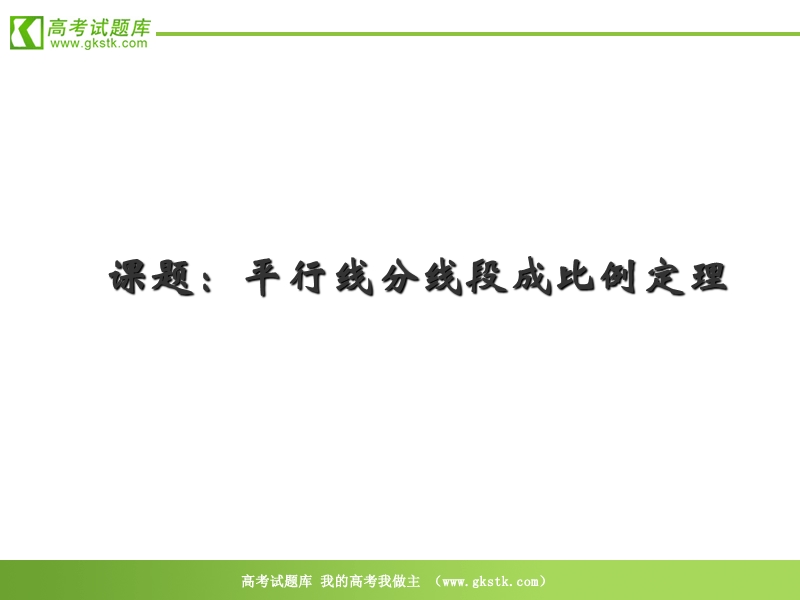 高考试题库
www.gkstk.com

课题：平行线分线段成比例定理

高考试题库 我的高考我做主 （www.gkstk.com）